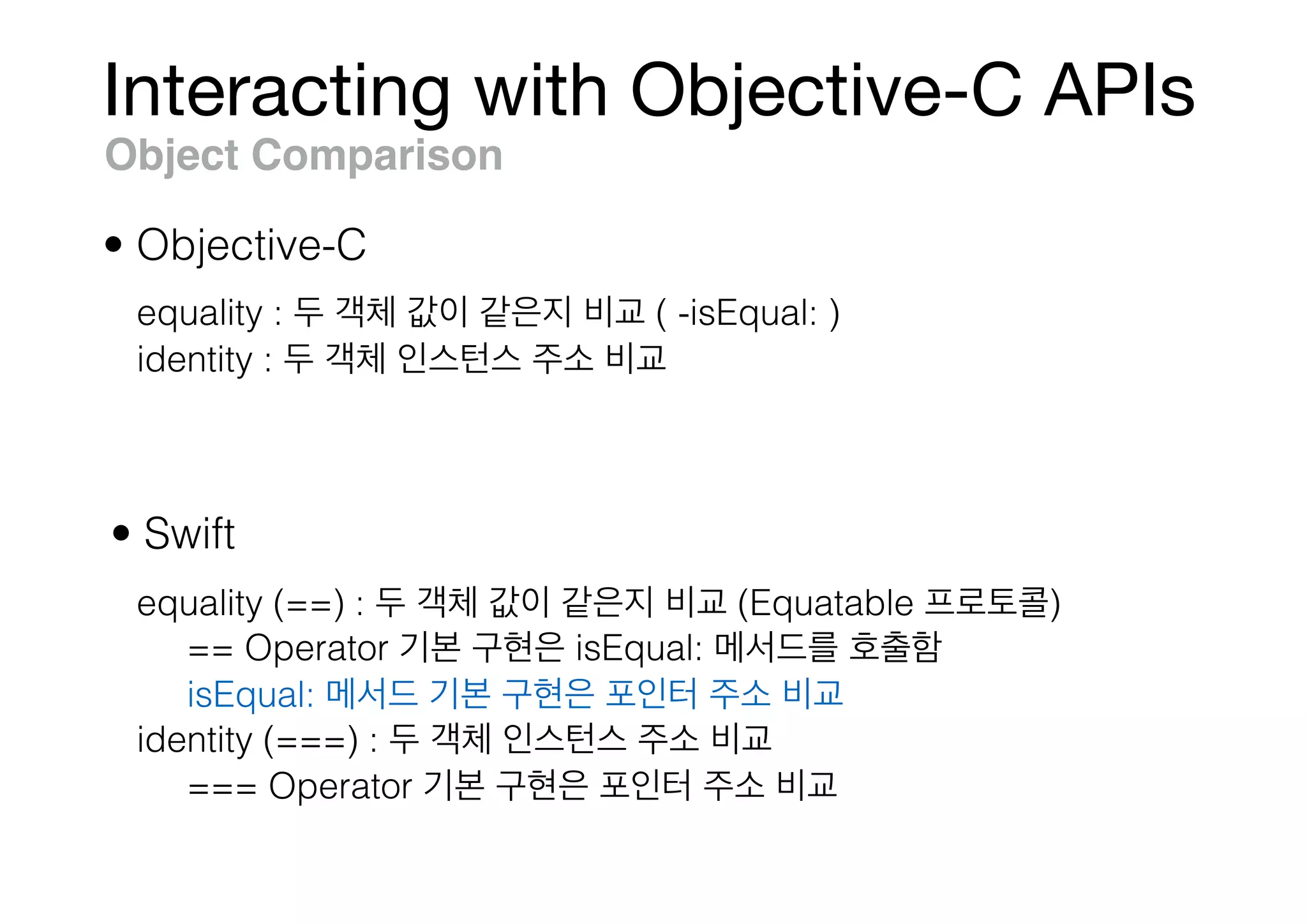 Interacting with Objective-C APIs
Object Comparison

• Objective-C

equality : 두 객체 값이 같은지 비교 ( -isEqual: )
identity : 두 객체 인스턴스 주소 비교

• Swift

equality (==) : 두 객체 값이 같은지 비교 (Equatable 프로토콜)
== Operator 기본 구현은 isEqual: 메서드를 호출함
isEqual: 메서드 기본 구현은 포인터 주소 비교
identity (===) : 두 객체 인스턴스 주소 비교
=== Operator 기본 구현은 포인터 주소 비교